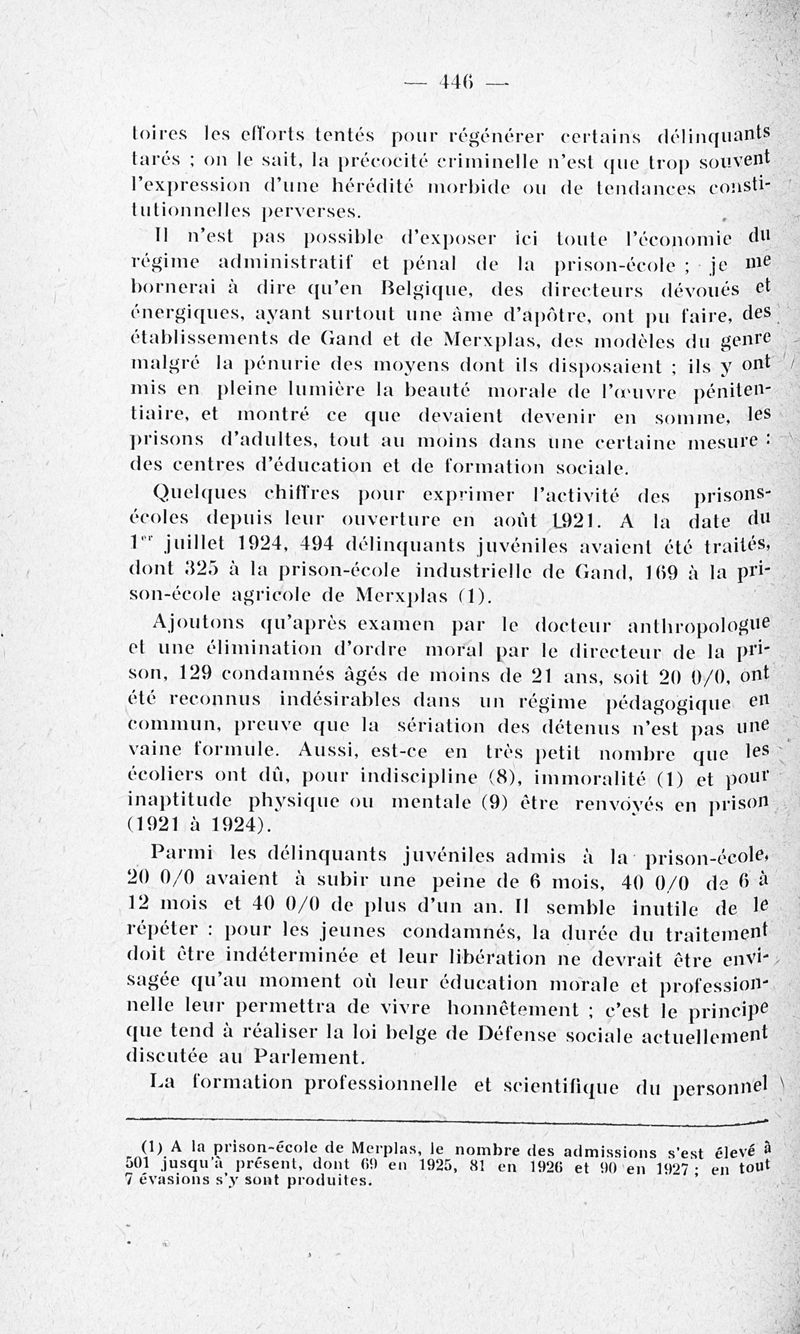 — 446 —

toires les efforts tentés pour régénérer certains délinquants tarés ; on le sait, la précocité criminelle n'est que trop souvent l'expression d'une hérédité morbide ou de tendances constitutionnelles perverses.

Il n'est pas possible d'exposer ici toute l'économie du régime administratif et pénal de la prison-école ; je me bornerai à dire qu'en Belgique, des directeurs dévoués et énergiques, ayant surtout une âme d'apôtre, ont pu faire, des établissements de Gand et de Merxplas, des modèles du genre malgré la pénurie des moyens dont ils disposaient ; ils y ont mis en pleine lumière la beauté morale de l'œuvre pénitentiaire, et montré ce que devaient devenir en somme, les prisons d'adultes, tout au moins dans une certaine mesure : des centres d'éducation et de formation sociale.

Quelques chiffres pour exprimer l'activité des prisons-écoles depuis leur ouverture en août 1921. A la date du 1$^{er}$ juillet 1924, 494 délinquants juvéniles avaient été traités, dont 325 à la prison-école industrielle de Gand, 169 à la prison-école agricole de Merxplas (1).

Ajoutons qu'après examen par le docteur anthropologue et une élimination d'ordre moral par le directeur de la prison, 129 condamnés âgés de moins de 21 ans, soit 20 0/0, ont été reconnus indésirables dans un régime pédagogique en commun, preuve que la sériation des détenus n'est pas une vaine formule. Aussi, est-ce en très petit nombre que les écoliers ont dû, pour indiscipline (8), immoralité (1) et pour inaptitude physique ou mentale (9) être renvoyés en prison (1921 à 1924).

Parmi les délinquants juvéniles admis à la prison-école, 20 0/0 avaient à subir une peine de 6 mois, 40 0/0 de 6 à 12 mois et 40 0/0 de plus d'un an. Il semble inutile de le répéter : pour les jeunes condamnés, la durée du traitement doit être indéterminée et leur libération ne devrait être envisagée qu'au moment où leur éducation morale et professionnelle leur permettra de vivre honnêtement ; c'est le principe que tend à réaliser la loi belge de Défense sociale actuellement discutée au Parlement.

La formation professionnelle et scientifique du personnel

(1) A la prison-école de Merplas, le nombre des admissions s'est élevé à 501 jusqu'à présent, dont 69 en 1925, 81 en 1926 et 90 en 1927 ; en tout 7 évasions s'y sont produites.